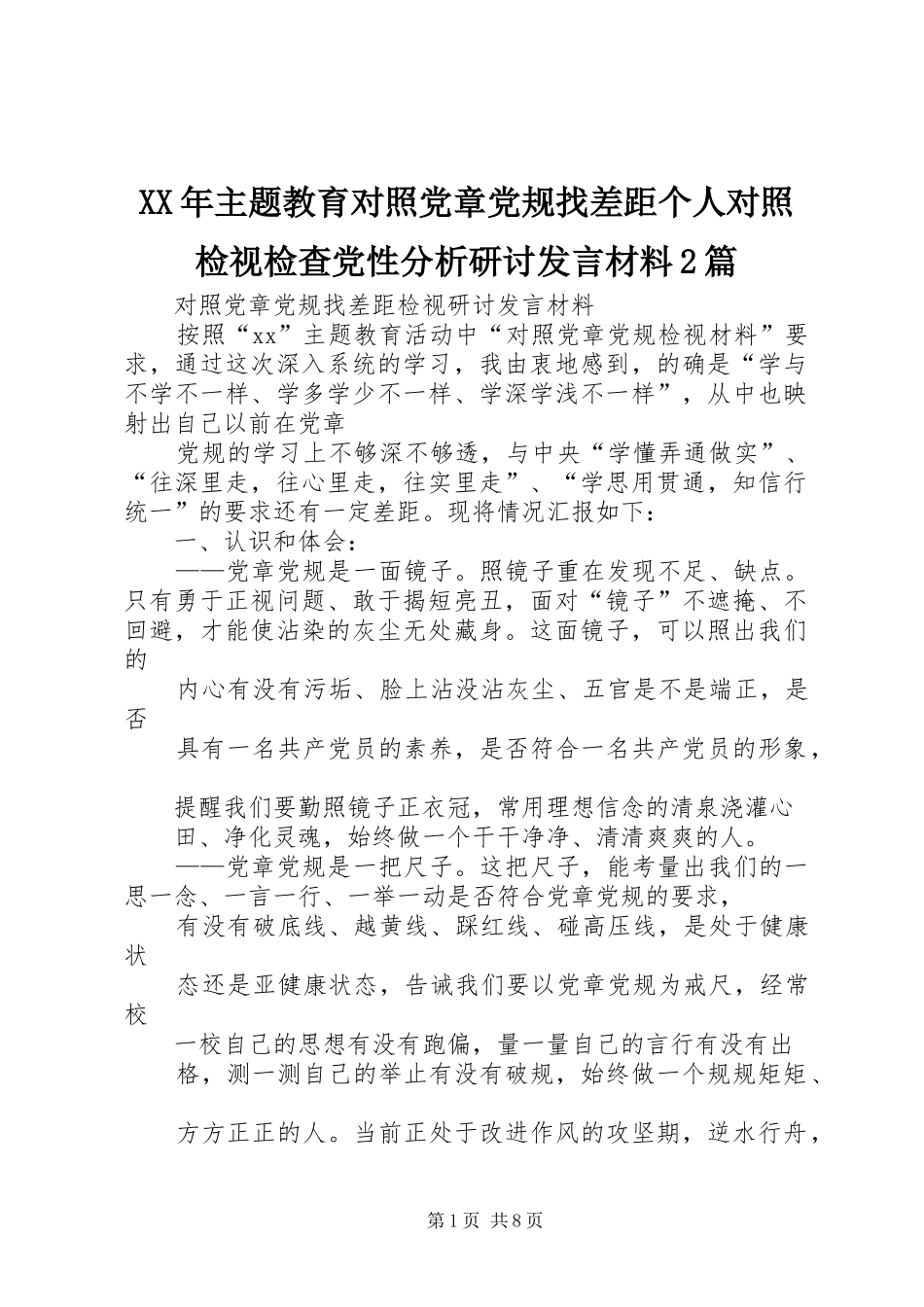 XX年主题教育对照党章党规找差距个人对照检视检查党性分析研讨发言材料2篇

对照党章党规找差距检视研讨发言材料

按照“xx”主题教育活动中“对照党章党规检视材料”要求，通过这次深入系统的学习，我由衷地感到，的确是“学与不学不一样、学多学少不一样、学深学浅不一样”，从中也映射出自己以前在党章

党规的学习上不够深不够透，与中央“学懂弄通做实”、“往深里走，往心里走，往实里走”、“学思用贯通，知信行统一”的要求还有一定差距。现将情况汇报如下：

一、认识和体会：

——党章党规是一面镜子。照镜子重在发现不足、缺点。只有勇于正视问题、敢于揭短亮丑，面对“镜子”不遮掩、不回避，才能使沾染的灰尘无处藏身。这面镜子，可以照出我们的

内心有没有污垢、脸上沾没沾灰尘、五官是不是端正，是否

具有一名共产党员的素养，是否符合一名共产党员的形象，

提醒我们要勤照镜子正衣冠，常用理想信念的清泉浇灌心田、净化灵魂，始终做一个干干净净、清清爽爽的人。

——党章党规是一把尺子。这把尺子，能考量出我们的一思一念、一言一行、一举一动是否符合党章党规的要求，

有没有破底线、越黄线、踩红线、碰高压线，是处于健康状

态还是亚健康状态，告诫我们要以党章党规为戒尺，经常校

一校自己的思想有没有跑偏，量一量自己的言行有没有出格，测一测自己的举止有没有破规，始终做一个规规矩矩、

方方正正的人。当前正处于改进作风的攻坚期，逆水行舟，

第1页 共8页